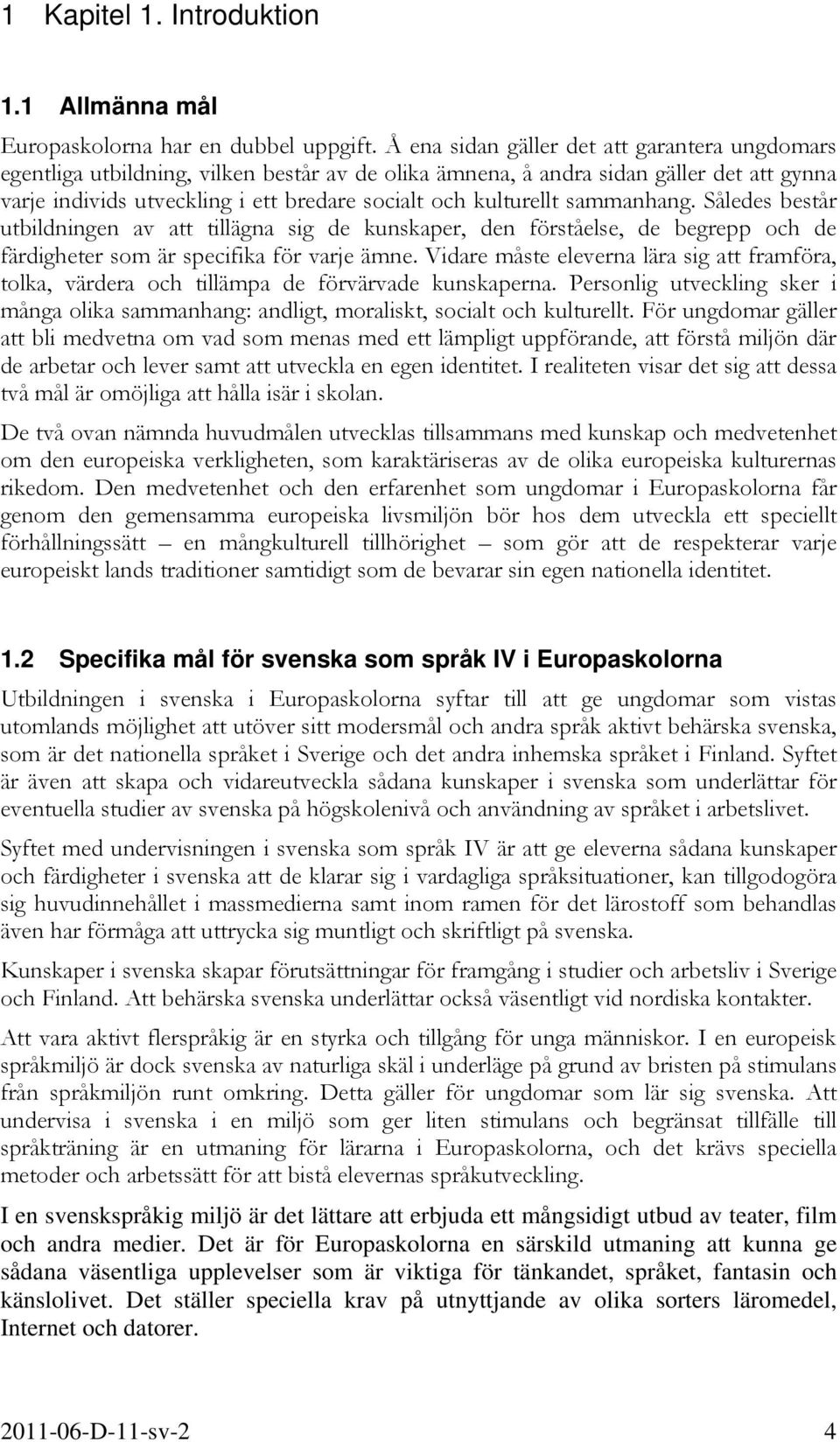 1 Kapitel 1. Introduktion

1.1 Allmänna mål

Europaskolorna har en dubbel uppgift. Å ena sidan gäller det att garantera ungdomars egentliga utbildning, vilken består av de olika ämnena, å andra sidan gäller det att gynna varje individs utveckling i ett bredare socialt och kulturellt sammanhang. Således består utbildningen av att tillägna sig de kunskaper, den förståelse, de begrepp och de färdigheter som är specifika för varje ämne. Vidare måste eleverna lära sig att framföra, tolka, värdera och tillämpa de förvärvade kunskaperna. Personlig utveckling sker i många olika sammanhang: andligt, moraliskt, socialt och kulturellt. För ungdomar gäller att bli medvetna om vad som menas med ett lämpligt uppförande, att förstå miljön där de arbetar och lever samt att utveckla en egen identitet. I realiteten visar det sig att dessa två mål är omöjliga att hålla isär i skolan.

De två ovan nämnda huvudmålen utvecklas tillsammans med kunskap och medvetenhet om den europeiska verkligheten, som karaktäriseras av de olika europeiska kulturernas rikedom. Den medvetenhet och den erfarenhet som ungdomar i Europaskolorna får genom den gemensamma europeiska livsmiljön bör hos dem utveckla ett speciellt förhållningssätt – en mångkulturell tillhörighet – som gör att de respekterar varje europeiskt lands traditioner samtidigt som de bevarar sin egen nationella identitet.

1.2 Specifika mål för svenska som språk IV i Europaskolorna

Utbildningen i svenska i Europaskolorna syftar till att ge ungdomar som vistas utomlands möjlighet att utöver sitt modersmål och andra språk aktivt behärska svenska, som är det nationella språket i Sverige och det andra inhemska språket i Finland. Syftet är även att skapa och vidareutveckla sådana kunskaper i svenska som underlättar för eventuella studier av svenska på högskolenivå och användning av språket i arbetslivet.

Syftet med undervisningen i svenska som språk IV är att ge eleverna sådana kunskaper och färdigheter i svenska att de klarar sig i vardagliga språksituationer, kan tillgodogöra sig huvudinnehållet i massmedierna samt inom ramen för det lärostoff som behandlas även har förmåga att uttrycka sig muntligt och skriftligt på svenska.

Kunskaper i svenska skapar förutsättningar för framgång i studier och arbetsliv i Sverige och Finland. Att behärska svenska underlättar också väsentligt vid nordiska kontakter.

Att vara aktivt flerspråkig är en styrka och tillgång för unga människor. I en europeisk språkmiljö är dock svenska av naturliga skäl i underläge på grund av bristen på stimulans från språkmiljön runt omkring. Detta gäller för ungdomar som lär sig svenska. Att undervisa i svenska i en miljö som ger liten stimulans och begränsat tillfälle till språkträning är en utmaning för lärarna i Europaskolorna, och det krävs speciella metoder och arbetssätt för att bistå elevernas språkutveckling.

I en svenskspråkig miljö är det lättare att erbjuda ett mångsidigt utbud av teater, film och andra medier. Det är för Europaskolorna en särskild utmaning att kunna ge sådana väsentliga upplevelser som är viktiga för tänkandet, språket, fantasin och känslolivet. Det ställer speciella krav på utnyttjande av olika sorters läromedel, Internet och datorer.

2011-06-D-11-sv-2 4